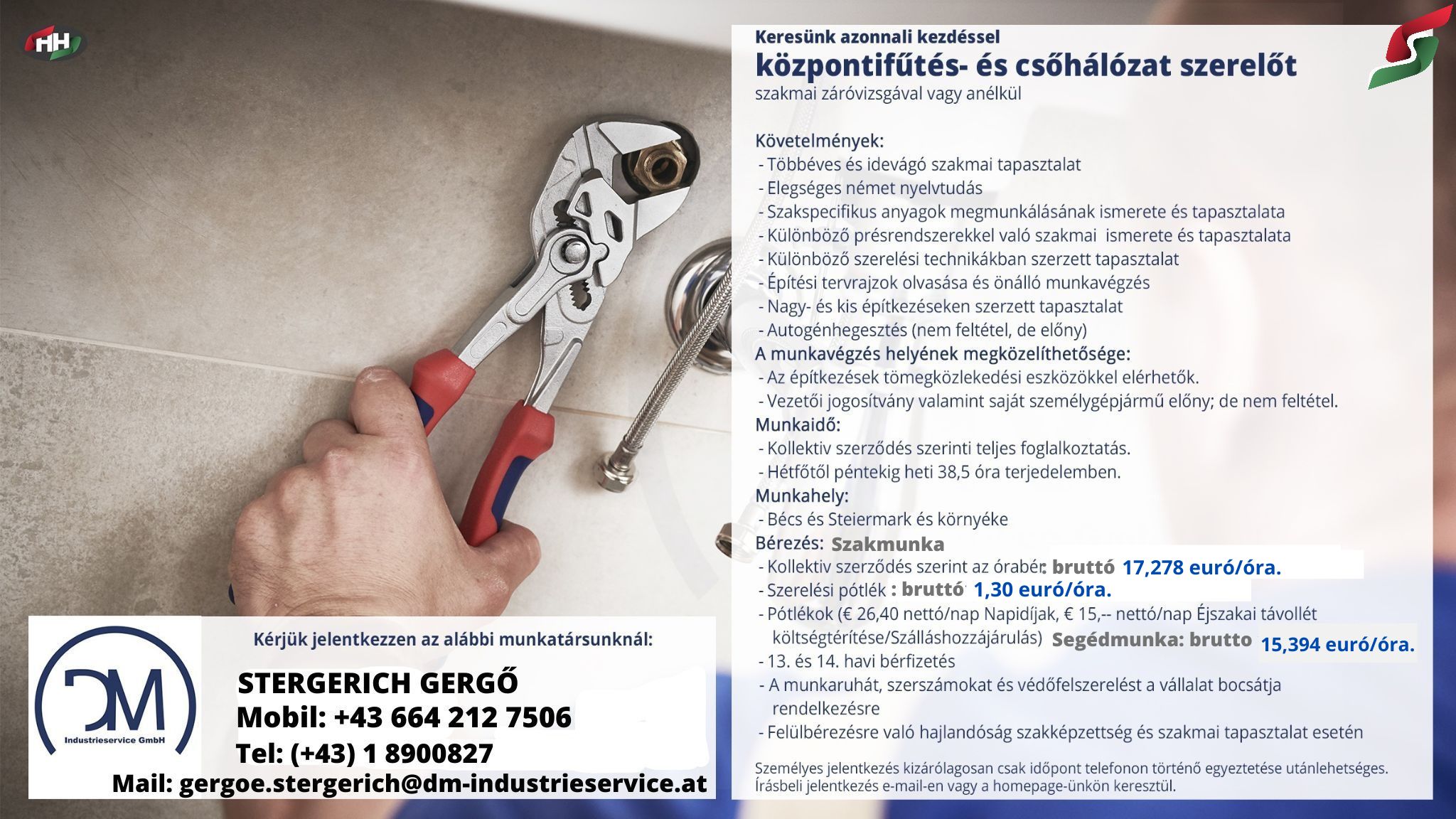 HH

Keresünk azonnali kezdéssel
központifűtés- és csőhálózat szerelőt
szakmai záróvizsgával vagy anélkül

Követelmények:
- Többéves és idevágó szakmai tapasztalat
- Elegséges német nyelvtudás
- Szakspecifikus anyagok megmunkálásának ismerete és tapasztalata
- Különböző présrendszerekkel való szakmai ismerete és tapasztalata
- Különböző szerelési technikákban szerzett tapasztalat
- Építési tervrajzok olvasása és önálló munkavégzés
- Nagy- és kis építkezéseken szerzett tapasztalat
- Autogénhegesztés (nem feltétel, de előny)
A munkavégzés helyének megközelíthetősége:
- Az építkezések tömegközlekedési eszközökkel elérhetők.
- Vezetői jogosítvány valamint saját személygépjármű előny; de nem feltétel.
Munkaidő:
- Kollektiv szerződés szerinti teljes foglalkoztatás.
- Hétfőtől péntekig heti 38,5 óra terjedelemben.
Munkahely:
- Bécs és Steiermark és környéke
Bérezés: Szakmunka
- Kollektiv szerződés szerint az órabér: bruttó 17,278 euró/óra.
- Szerelési pótlék : bruttó 1,30 euró/óra.
- Pótlékok (€ 26,40 nettó/nap Napidíjak, € 15,-- nettó/nap Éjszakai távollét költségtérítése/Szálláshozzájárulás) Segédmunka: brutto 15,394 euró/óra.
- 13. és 14. havi bérfizetés
- A munkaruhát, szerszámokat és védőfelszerelést a vállalat bocsátja rendelkezésre
- Felülbérezésre való hajlandóság szakképzettség és szakmai tapasztalat esetén

Személyes jelentkezés kizárólagosan csak időpont telefonon történő egyeztetése utánlehetséges. Írásbeli jelentkezés e-mail-en vagy a homepage-ünkön keresztül.

DM Industrieservice GmbH

Kérjük jelentkezzen az alábbi munkatársunknál:
STERGERICH GERGŐ
Mobil: +43 664 212 7506
Tel: (+43) 1 8900827
Mail: gergoe.stergerich@dm-industrieservice.at